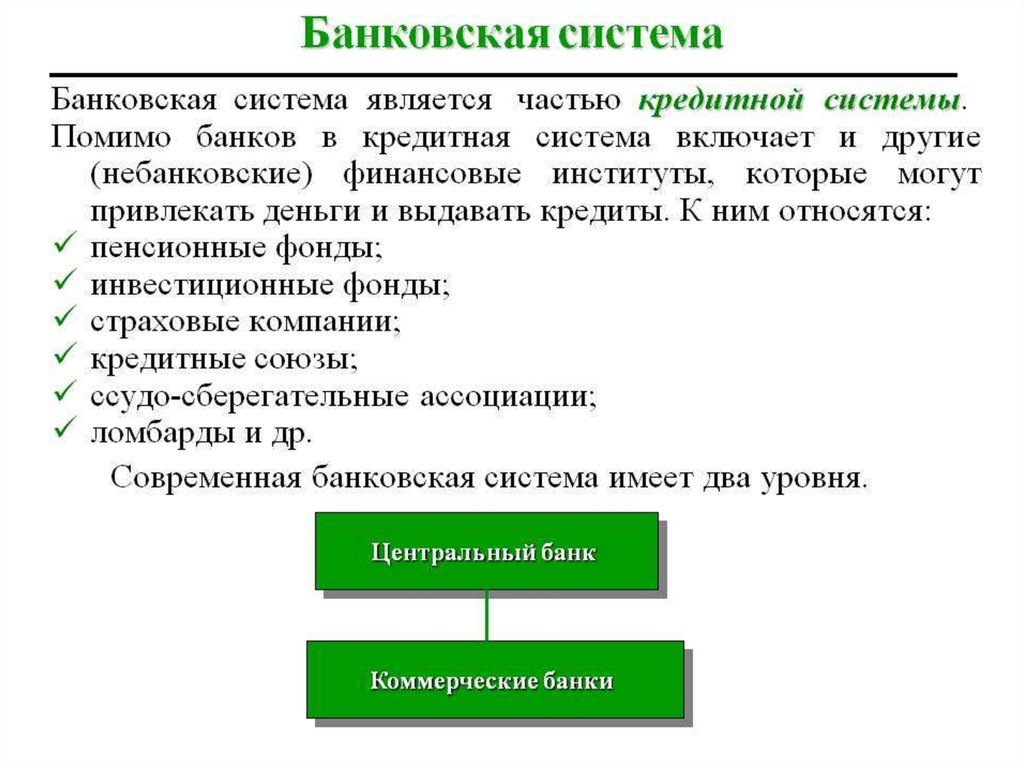 Банковская система

Банковская система является частью кредитной системы.

Помимо банков в кредитная система включает и другие (небанковские) финансовые институты, которые могут привлекать деньги и выдавать кредиты. К ним относятся:

✓ пенсионные фонды;
✓ инвестиционные фонды;
✓ страховые компании;
✓ кредитные союзы;
✓ ссудо-сберегательные ассоциации;
✓ ломбарды и др.

Современная банковская система имеет два уровня.

Центральный банк

Коммерческие банки